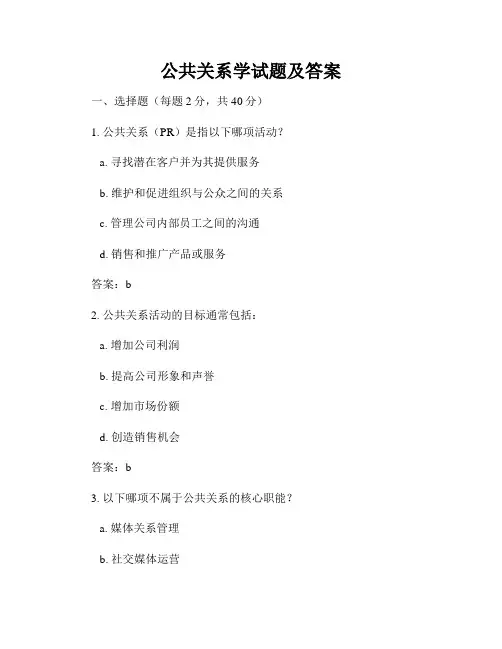 公共关系学试题及答案

一、选择题（每题 2 分，共 40 分）

1. 公共关系（PR）是指以下哪项活动？

a. 寻找潜在客户并为其提供服务

b. 维护和促进组织与公众之间的关系

c. 管理公司内部员工之间的沟通

d. 销售和推广产品或服务

答案：b

2. 公共关系活动的目标通常包括：

a. 增加公司利润

b. 提高公司形象和声誉

c. 增加市场份额

d. 创造销售机会

答案：b

3. 以下哪项不属于公共关系的核心职能？

a. 媒体关系管理

b. 社交媒体运营